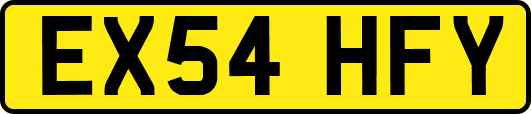 EX54 HFY